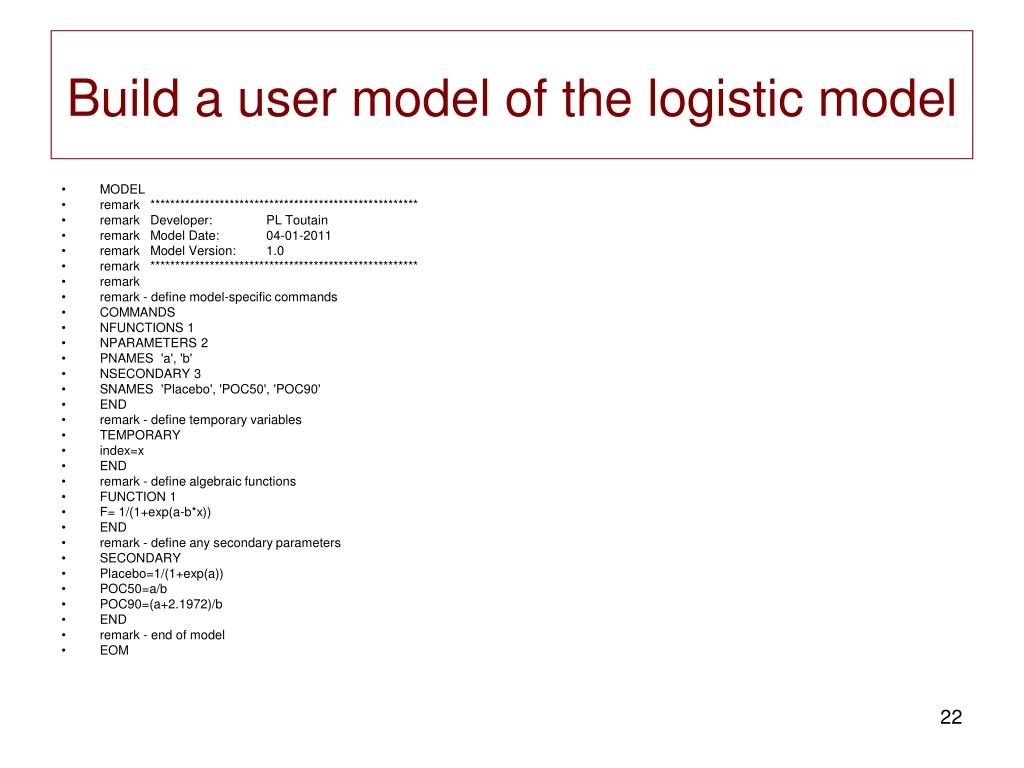 Build a user model of the logistic model

• MODEL
• remark ******************************************************
• remark Developer: PL Toutain
• remark Model Date: 04-01-2011
• remark Model Version: 1.0
• remark ******************************************************
• remark
• remark - define model-specific commands
• COMMANDS
• NFUNCTIONS 1
• NPARAMETERS 2
• PNAMES 'a', 'b'
• NSECONDARY 3
• SNAMES 'Placebo', 'POC50', 'POC90'
• END
• remark - define temporary variables
• TEMPORARY
• index=x
• END
• remark - define algebraic functions
• FUNCTION 1
• F= 1/(1+exp(a-b*x))
• END
• remark - define any secondary parameters
• SECONDARY
• Placebo=1/(1+exp(a))
• POC50=a/b
• POC90=(a+2.1972)/b
• END
• remark - end of model
• EOM

22